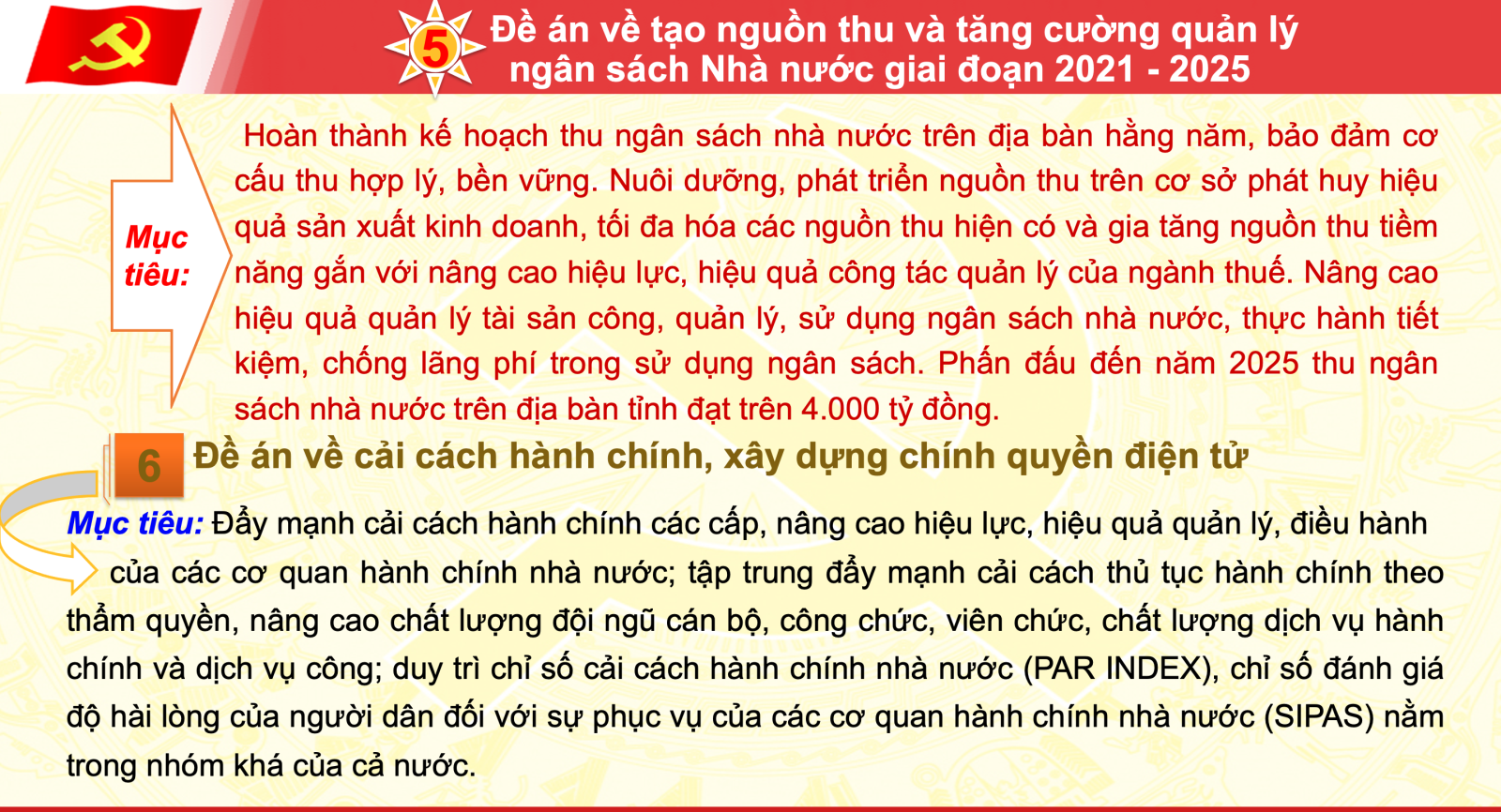 5

Đề án về tạo nguồn thu và tăng cường quản lý ngân sách Nhà nước giai đoạn 2021 - 2025

Mục tiêu:

Hoàn thành kế hoạch thu ngân sách nhà nước trên địa bàn hằng năm, bảo đảm cơ cấu thu hợp lý, bền vững. Nuôi dưỡng, phát triển nguồn thu trên cơ sở phát huy hiệu quả sản xuất kinh doanh, tối đa hóa các nguồn thu hiện có và gia tăng nguồn thu tiềm năng gắn với nâng cao hiệu lực, hiệu quả công tác quản lý của ngành thuế. Nâng cao hiệu quả quản lý tài sản công, quản lý, sử dụng ngân sách nhà nước, thực hành tiết kiệm, chống lãng phí trong sử dụng ngân sách. Phấn đấu đến năm 2025 thu ngân sách nhà nước trên địa bàn tỉnh đạt trên 4.000 tỷ đồng.

6

Đề án về cải cách hành chính, xây dựng chính quyền điện tử

Mục tiêu: Đẩy mạnh cải cách hành chính các cấp, nâng cao hiệu lực, hiệu quả quản lý, điều hành của các cơ quan hành chính nhà nước; tập trung đẩy mạnh cải cách thủ tục hành chính theo thẩm quyền, nâng cao chất lượng đội ngũ cán bộ, công chức, viên chức, chất lượng dịch vụ hành chính và dịch vụ công; duy trì chỉ số cải cách hành chính nhà nước (PAR INDEX), chỉ số đánh giá độ hài lòng của người dân đối với sự phục vụ của các cơ quan hành chính nhà nước (SIPAS) nằm trong nhóm khá của cả nước.